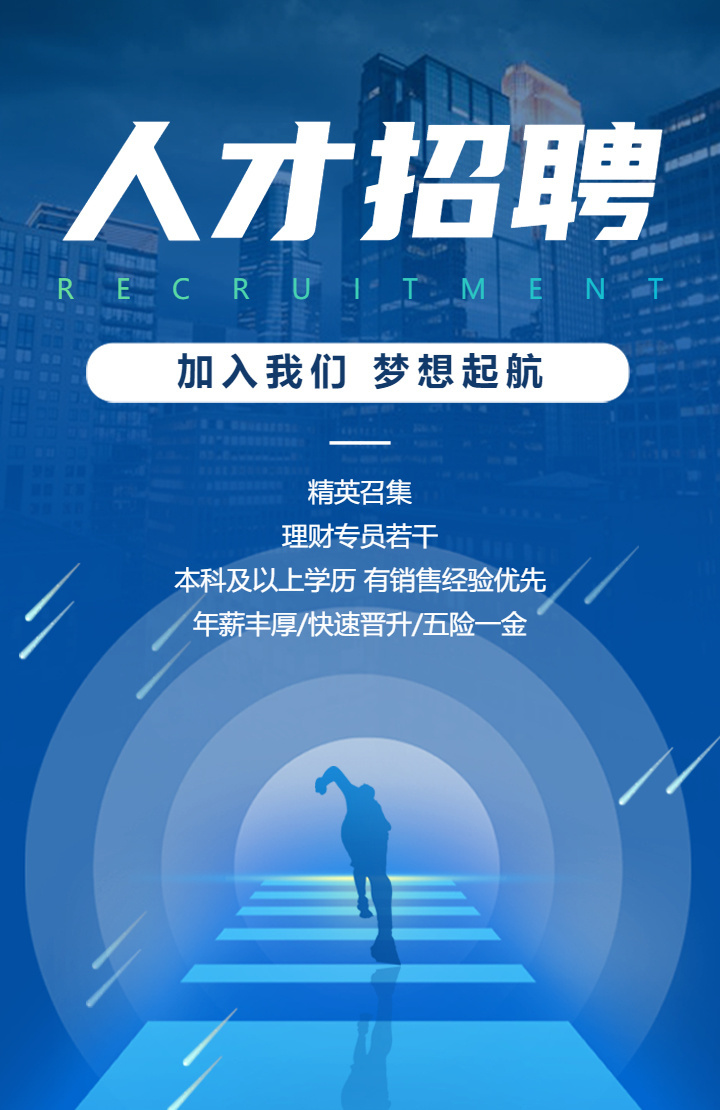 人才招聘
RECRUITMENT

加入我们 梦想起航

精英召集
理财专员若干
本科及以上学历 有销售经验优先
年薪丰厚/快速晋升/五险一金